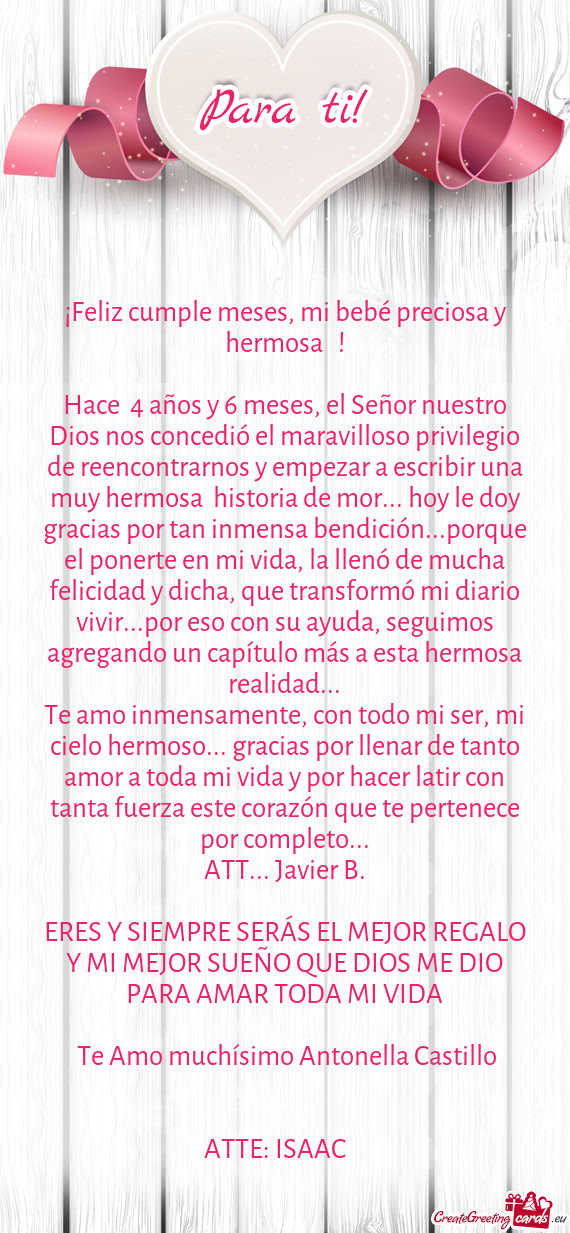 Para ti!

¡Feliz cumple meses, mi bebé preciosa y hermosa !

Hace 4 años y 6 meses, el Señor nuestro Dios nos concedió el maravilloso privilegio de reencontrarnos y empezar a escribir una muy hermosa historia de mor... hoy le doy gracias por tan inmensa bendición...porque el ponerte en mi vida, la llenó de mucha felicidad y dicha, que transformó mi diario vivir...por eso con su ayuda, seguimos agregando un capítulo más a esta hermosa realidad...
Te amo inmensamente, con todo mi ser, mi cielo hermoso... gracias por llenar de tanto amor a toda mi vida y por hacer latir con tanta fuerza este corazón que te pertenece por completo...
ATT... Javier B.

ERES Y SIEMPRE SERÁS EL MEJOR REGALO Y MI MEJOR SUEÑO QUE DIOS ME DIO PARA AMAR TODA MI VIDA

Te Amo muchísimo Antonella Castillo

ATTE: ISAAC

CreateGreetingcards.eu